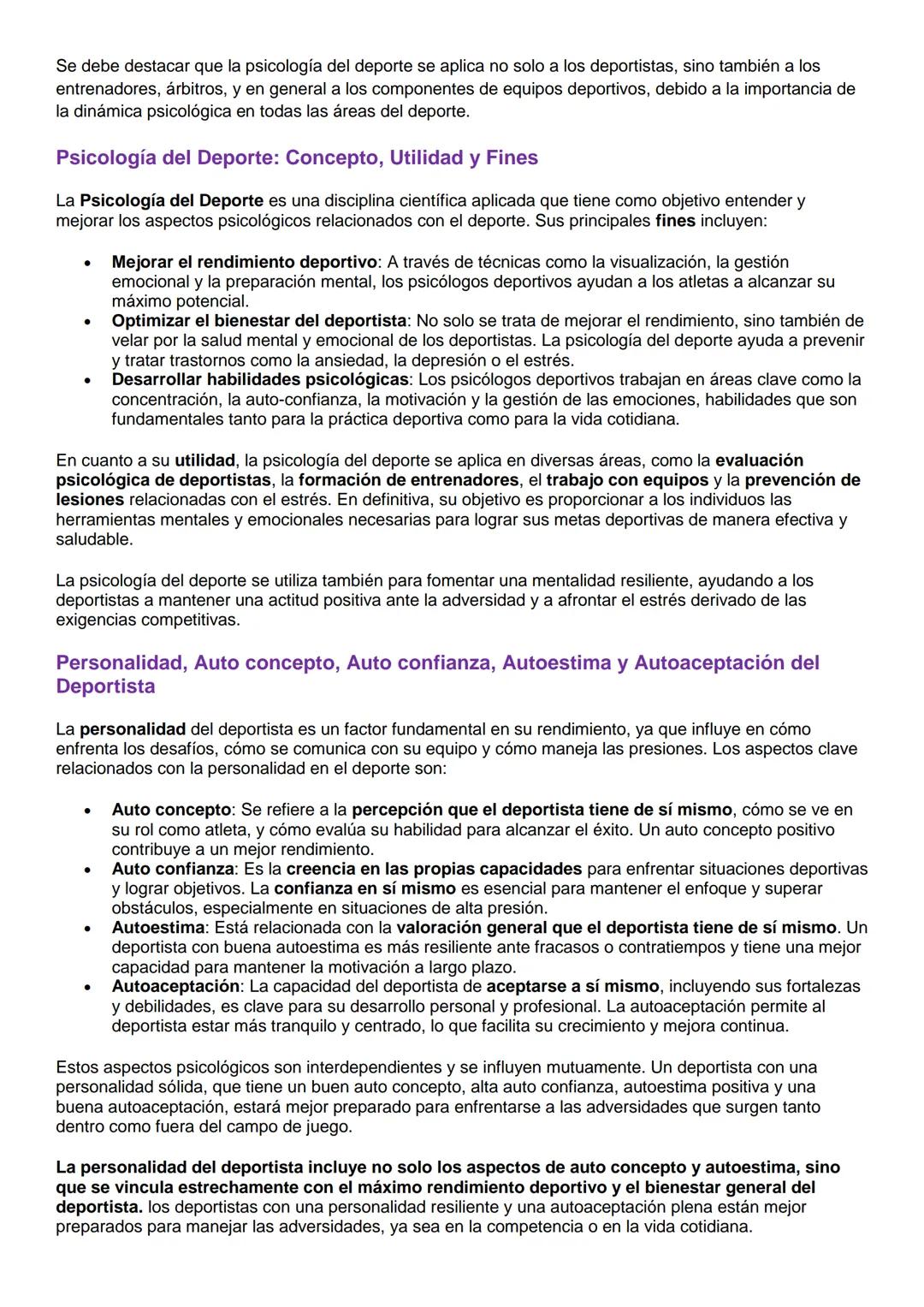 Se debe destacar que la psicología del deporte se aplica no solo a los deportistas, sino también a los entrenadores, árbitros, y en general a los componentes de equipos deportivos, debido a la importancia de la dinámica psicológica en todas las áreas del deporte.

Psicología del Deporte: Concepto, Utilidad y Fines

La Psicología del Deporte es una disciplina científica aplicada que tiene como objetivo entender y mejorar los aspectos psicológicos relacionados con el deporte. Sus principales fines incluyen:

• Mejorar el rendimiento deportivo: A través de técnicas como la visualización, la gestión emocional y la preparación mental, los psicólogos deportivos ayudan a los atletas a alcanzar su máximo potencial.
• Optimizar el bienestar del deportista: No solo se trata de mejorar el rendimiento, sino también de velar por la salud mental y emocional de los deportistas. La psicología del deporte ayuda a prevenir y tratar trastornos como la ansiedad, la depresión o el estrés.
• Desarrollar habilidades psicológicas: Los psicólogos deportivos trabajan en áreas clave como la concentración, la auto-confianza, la motivación y la gestión de las emociones, habilidades que son fundamentales tanto para la práctica deportiva como para la vida cotidiana.

En cuanto a su utilidad, la psicología del deporte se aplica en diversas áreas, como la evaluación psicológica de deportistas, la formación de entrenadores, el trabajo con equipos y la prevención de lesiones relacionadas con el estrés. En definitiva, su objetivo es proporcionar a los individuos las herramientas mentales y emocionales necesarias para lograr sus metas deportivas de manera efectiva y saludable.

La psicología del deporte se utiliza también para fomentar una mentalidad resiliente, ayudando a los deportistas a mantener una actitud positiva ante la adversidad y a afrontar el estrés derivado de las exigencias competitivas.

Personalidad, Auto concepto, Auto confianza, Autoestima y Autoaceptación del Deportista

La personalidad del deportista es un factor fundamental en su rendimiento, ya que influye en cómo enfrenta los desafíos, cómo se comunica con su equipo y cómo maneja las presiones. Los aspectos clave relacionados con la personalidad en el deporte son:

• Auto concepto: Se refiere a la percepción que el deportista tiene de sí mismo, cómo se ve en su rol como atleta, y cómo evalúa su habilidad para alcanzar el éxito. Un auto concepto positivo contribuye a un mejor rendimiento.
• Auto confianza: Es la creencia en las propias capacidades para enfrentar situaciones deportivas y lograr objetivos. La confianza en sí mismo es esencial para mantener el enfoque y superar obstáculos, especialmente en situaciones de alta presión.
• Autoestima: Está relacionada con la valoración general que el deportista tiene de sí mismo. Un deportista con buena autoestima es más resiliente ante fracasos o contratiempos y tiene una mejor capacidad para mantener la motivación a largo plazo.
• Autoaceptación: La capacidad del deportista de aceptarse a sí mismo, incluyendo sus fortalezas y debilidades, es clave para su desarrollo personal y profesional. La autoaceptación permite al deportista estar más tranquilo y centrado, lo que facilita su crecimiento y mejora continua.

Estos aspectos psicológicos son interdependientes y se influyen mutuamente. Un deportista con una personalidad sólida, que tiene un buen auto concepto, alta auto confianza, autoestima positiva y una buena autoaceptación, estará mejor preparado para enfrentarse a las adversidades que surgen tanto dentro como fuera del campo de juego.

La personalidad del deportista incluye no solo los aspectos de auto concepto y autoestima, sino que se vincula estrechamente con el máximo rendimiento deportivo y el bienestar general del deportista. los deportistas con una personalidad resiliente y una autoaceptación plena están mejor preparados para manejar las adversidades, ya sea en la competencia o en la vida cotidiana.